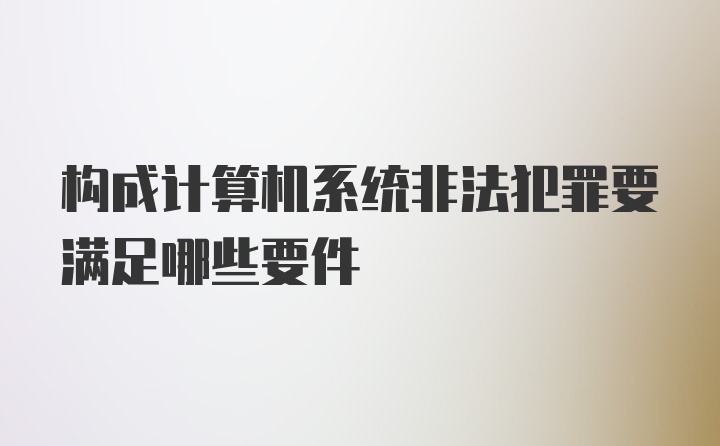 构成计算机系统非法犯罪要满足哪些要件